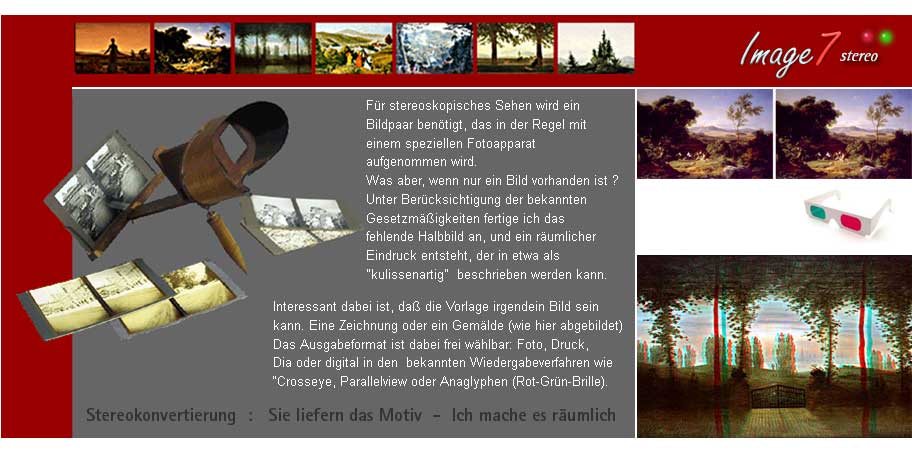 Image7 stereo

Für stereoskopisches Sehen wird ein Bildpaar benötigt, das in der Regel mit einem speziellen Fotoapparat aufgenommen wird.
Was aber, wenn nur ein Bild vorhanden ist ?
Unter Berücksichtigung der bekannten Gesetzmäßigkeiten fertige ich das fehlende Halbbild an, und ein räumlicher Eindruck entsteht, der in etwa als "kulissenartig" beschrieben werden kann.

Interessant dabei ist, daß die Vorlage irgendein Bild sein kann. Eine Zeichnung oder ein Gemälde (wie hier abgebildet) Das Ausgabeformat ist dabei frei wählbar: Foto, Druck, Dia oder digital in den bekannten Wiedergabeverfahren wie "Crosseye, Parallelview oder Anaglyphen (Rot-Grün-Brille).

Stereokonvertierung : Sie liefern das Motiv - Ich mache es räumlich